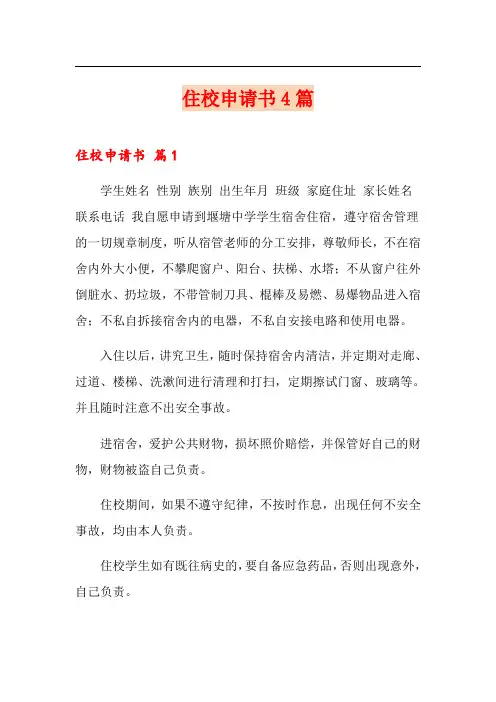 住校申请书4篇

住校申请书 篇1

学生姓名 性别 族别 出生年月 班级 家庭住址 家长姓名 联系电话 我自愿申请到堰塘中学学生宿舍住宿，遵守宿舍管理的一切规章制度，听从宿管老师的分工安排，尊敬师长，不在宿舍内外大小便，不攀爬窗户、阳台、扶梯、水塔；不从窗户往外倒脏水、扔垃圾，不带管制刀具、棍棒及易燃、易爆物品进入宿舍；不私自拆接宿舍内的电器，不私自安接电路和使用电器。

入住以后，讲究卫生，随时保持宿舍内清洁，并定期对走廊、过道、楼梯、洗漱间进行清理和打扫，定期擦试门窗、玻璃等。并且随时注意不出安全事故。

进宿舍，爱护公共财物，损坏照价赔偿，并保管好自己的财物，财物被盗自己负责。

住校期间，如果不遵守纪律，不按时作息，出现任何不安全事故，均由本人负责。

住校学生如有既往病史的，要自备应急药品，否则出现意外，自己负责。